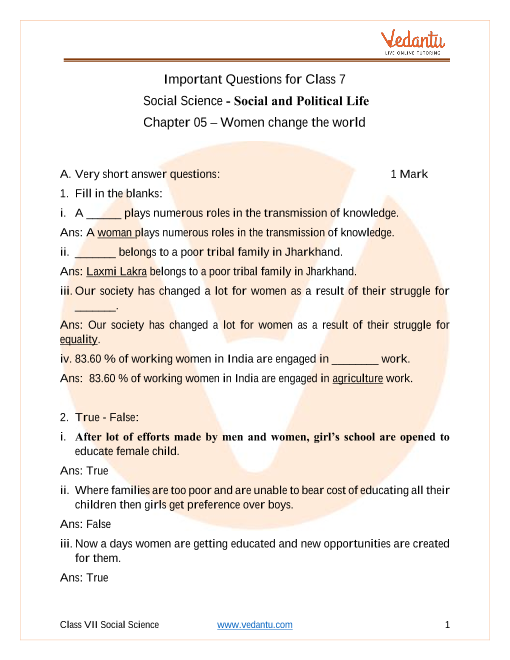 Vedantu
LIVE ONLINE TUTORING

Important Questions for Class 7
Social Science - Social and Political Life
Chapter 05 – Women change the world

A. Very short answer questions: 1 Mark

1. Fill in the blanks:

i. A ______ plays numerous roles in the transmission of knowledge.

Ans: A woman plays numerous roles in the transmission of knowledge.

ii. _______ belongs to a poor tribal family in Jharkhand.

Ans: Laxmi Lakra belongs to a poor tribal family in Jharkhand.

iii. Our society has changed a lot for women as a result of their struggle for _______.

Ans: Our society has changed a lot for women as a result of their struggle for equality.

iv. 83.60 % of working women in India are engaged in ________ work.

Ans: 83.60 % of working women in India are engaged in agriculture work.

2. True - False:

i. After lot of efforts made by men and women, girl's school are opened to educate female child.

Ans: True

ii. Where families are too poor and are unable to bear cost of educating all their children then girls get preference over boys.

Ans: False

iii. Now a days women are getting educated and new opportunities are created for them.

Ans: True

Class VII Social Science www.vedantu.com 1